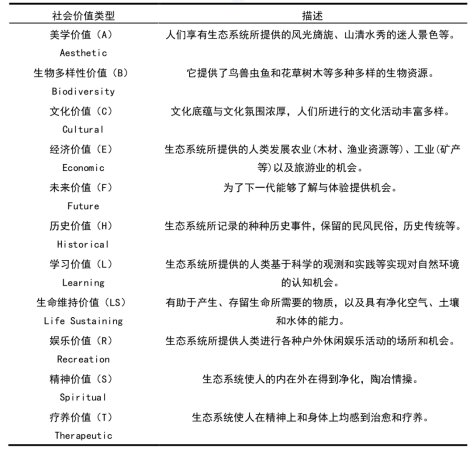 | 社会价值类型 | 描述 |
|---|---|
| 美学价值（A） Aesthetic | 人们享有生态系统所提供的风光旖旎、山清水秀的迷人景色等。 |
| 生物多样性价值（B） Biodiversity | 它提供了鸟兽虫鱼和花草树木等多种多样的生物资源。 |
| 文化价值（C） Cultural | 文化底蕴与文化氛围浓厚，人们所进行的文化活动丰富多样。 |
| 经济价值（E） Economic | 生态系统所提供的人类发展农业(木材、渔业资源等)、工业(矿产等)以及旅游业的机会。 |
| 未来价值（F） Future | 为了下一代能够了解与体验提供机会。 |
| 历史价值（H） Historical | 生态系统所记录的种种历史事件，保留的民风民俗，历史传统等。 |
| 学习价值（L） Learning | 生态系统所提供的人类基于科学的观测和实践等实现对自然环境的认知机会。 |
| 生命维持价值（LS） Life Sustaining | 有助于产生、存留生命所需要的物质，以及具有净化空气、土壤和水体的能力。 |
| 娱乐价值（R） Recreation | 生态系统所提供人类进行各种户外休闲娱乐活动的场所和机会。 |
| 精神价值（S） Spiritual | 生态系统使人的内在外在得到净化，陶冶情操。 |
| 疗养价值（T） Therapeutic | 生态系统使人在精神上和身体上均感到治愈和疗养。 |